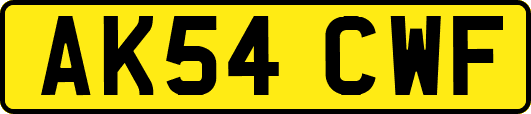 AK54 CWF